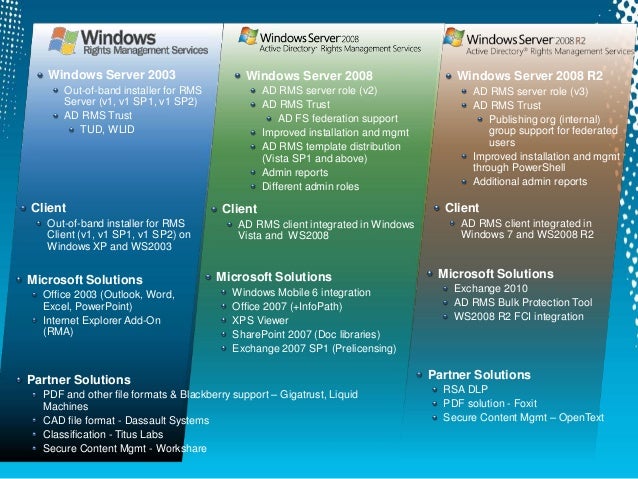 Windows
Rights Management Services

• Windows Server 2003
• Out-of-band installer for RMS Server (v1, v1 SP1, v1 SP2)
• AD RMS Trust
• TUD, WLID

• Client
• Out-of-band installer for RMS Client (v1, v1 SP1, v1 SP2) on Windows XP and WS2003

• Microsoft Solutions
• Office 2003 (Outlook, Word, Excel, PowerPoint)
• Internet Explorer Add-On (RMA)

• Partner Solutions
• PDF and other file formats & Blackberry support – Gigatrust, Liquid Machines
• CAD file format - Dassault Systems
• Classification - Titus Labs
• Secure Content Mgmt - Workshare

Windows Server 2008
Active Directory Rights Management Services

• Windows Server 2008
• AD RMS server role (v2)
• AD RMS Trust
• AD FS federation support
• Improved installation and mgmt
• AD RMS template distribution (Vista SP1 and above)
• Admin reports
• Different admin roles

• Client
• AD RMS client integrated in Windows Vista and WS2008

• Microsoft Solutions
• Windows Mobile 6 integration
• Office 2007 (+InfoPath)
• XPS Viewer
• SharePoint 2007 (Doc libraries)
• Exchange 2007 SP1 (Prelicensing)

Windows Server 2008 R2
Active Directory® Rights Management Services

• Windows Server 2008 R2
• AD RMS server role (v3)
• AD RMS Trust
• Publishing org (internal) group support for federated users
• Improved installation and mgmt through PowerShell
• Additional admin reports

• Client
• AD RMS client integrated in Windows 7 and WS2008 R2

• Microsoft Solutions
• Exchange 2010
• AD RMS Bulk Protection Tool
• WS2008 R2 FCI integration

• Partner Solutions
• RSA DLP
• PDF solution - Foxit
• Secure Content Mgmt – OpenText